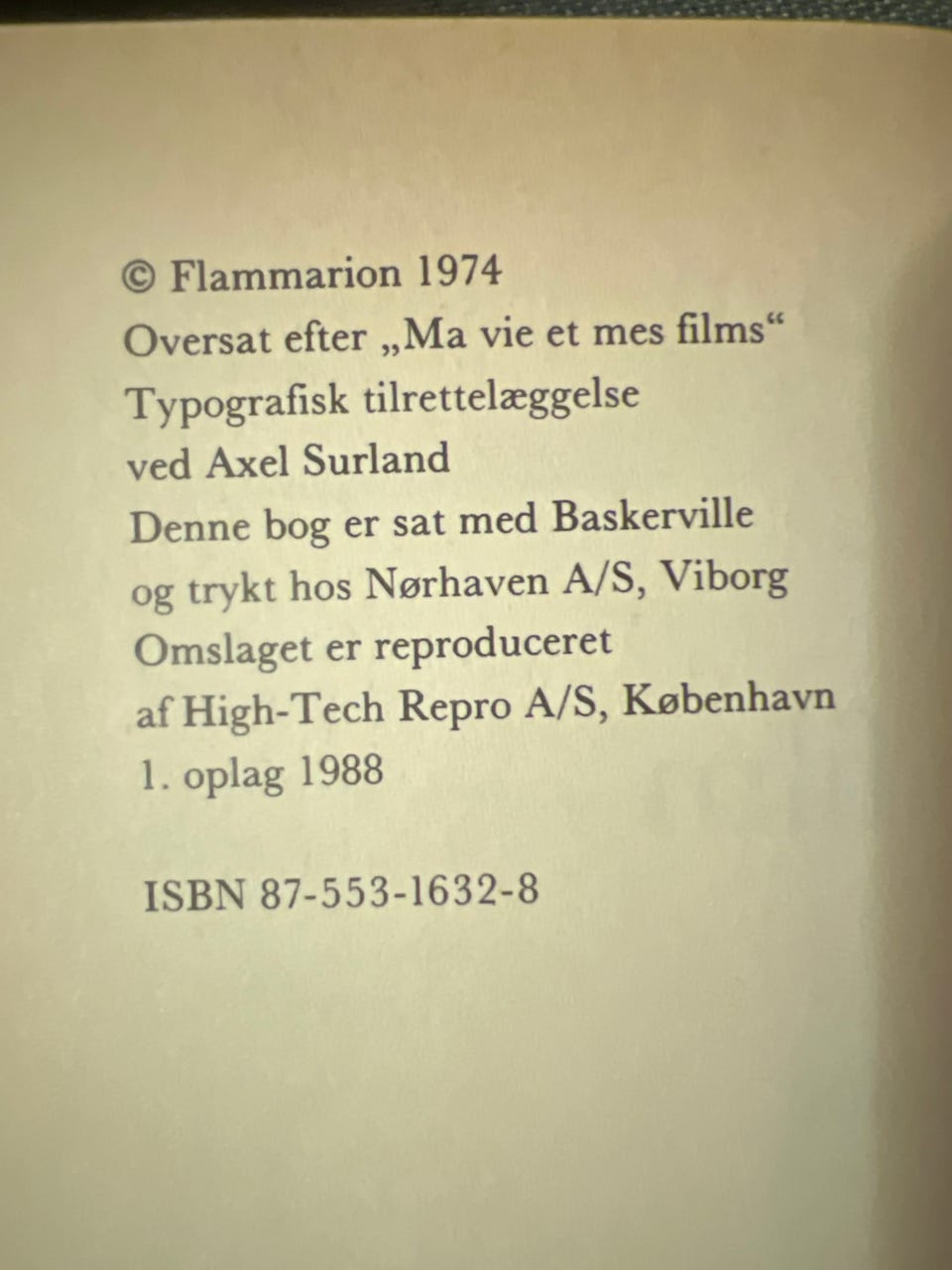 © Flammarion 1974
Oversat efter „Ma vie et mes films“
Typografisk tilrettelæggelse
ved Axel Surland
Denne bog er sat med Baskerville
og trykt hos Nørhaven A/S, Viborg
Omslaget er reproduceret
af High-Tech Repro A/S, København
1. oplag 1988

ISBN 87-553-1632-8